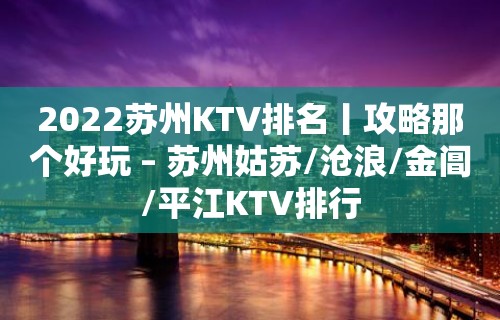 2022苏州KTV排名丨攻略那个好玩 – 苏州姑苏/沧浪/金阊/平江KTV排行